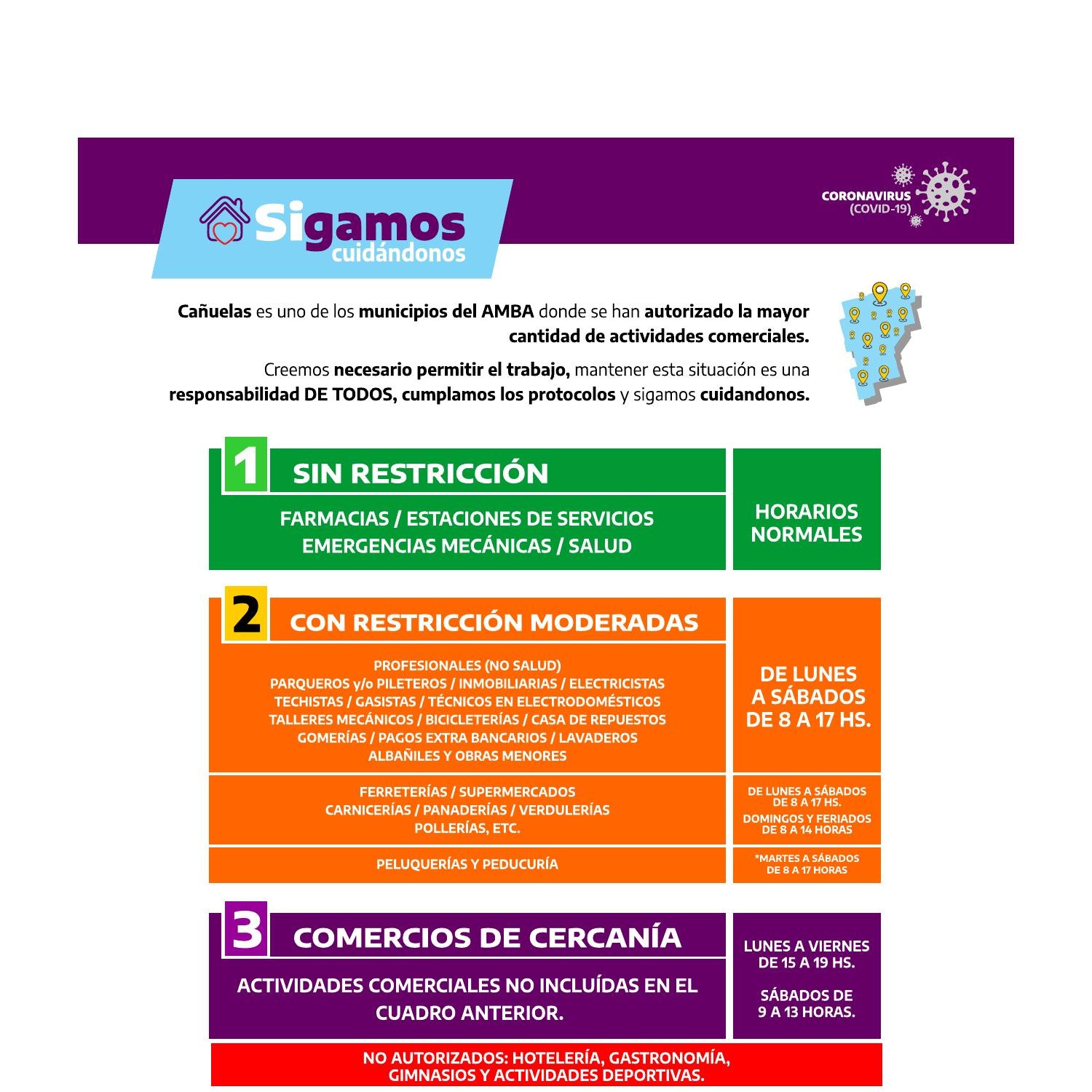 Sigamos cuidándonos

CORONAVIRUS (COVID-19)

Cañuelas es uno de los municipios del AMBA donde se han autorizado la mayor cantidad de actividades comerciales.

Creemos necesario permitir el trabajo, mantener esta situación es una responsabilidad DE TODOS, cumplamos los protocolos y sigamos cuidandonos.

1 SIN RESTRICCIÓN

FARMACIAS / ESTACIONES DE SERVICIOS
EMERGENCIAS MECÁNICAS / SALUD

HORARIOS NORMALES

2 CON RESTRICCIÓN MODERADAS

PROFESIONALES (NO SALUD)
PARQUEROS y/o PILETEROS / INMOBILIARIAS / ELECTRICISTAS
TECHISTAS / GASISTAS / TÉCNICOS EN ELECTRODOMÉSTICOS
TALLERES MECÁNICOS / BICICLETERÍAS / CASA DE REPUESTOS
GOMERÍAS / PAGOS EXTRA BANCARIOS / LAVADEROS
ALBAÑILES Y OBRAS MENORES

DE LUNES A SÁBADOS DE 8 A 17 HS.

FERRETERÍAS / SUPERMERCADOS
CARNICERÍAS / PANADERÍAS / VERDULERÍAS
POLLERÍAS, ETC.

DE LUNES A SÁBADOS DE 8 A 17 HS.
DOMINGOS Y FERIADOS DE 8 A 14 HORAS

PELUQUERÍAS Y PEDUCURÍA

*MARTES A SÁBADOS DE 8 A 17 HORAS

3 COMERCIOS DE CERCANÍA

ACTIVIDADES COMERCIALES NO INCLUÍDAS EN EL CUADRO ANTERIOR.

LUNES A VIERNES DE 15 A 19 HS.

SÁBADOS DE 9 A 13 HORAS.

NO AUTORIZADOS: HOTELERÍA, GASTRONOMÍA, GIMNASIOS Y ACTIVIDADES DEPORTIVAS.